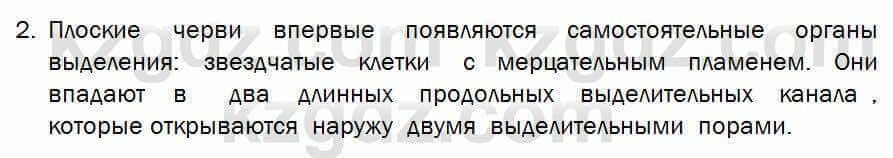 2. Плоские черви впервые появляются самостоятельные органы выделения: звездчатые клетки с мерцательным пламенем. Они впадают в два длинных продольных выделительных канала , которые открываются наружу двумя выделительными порами.

kzgdz.com kzgdz.com
kzgdz.com